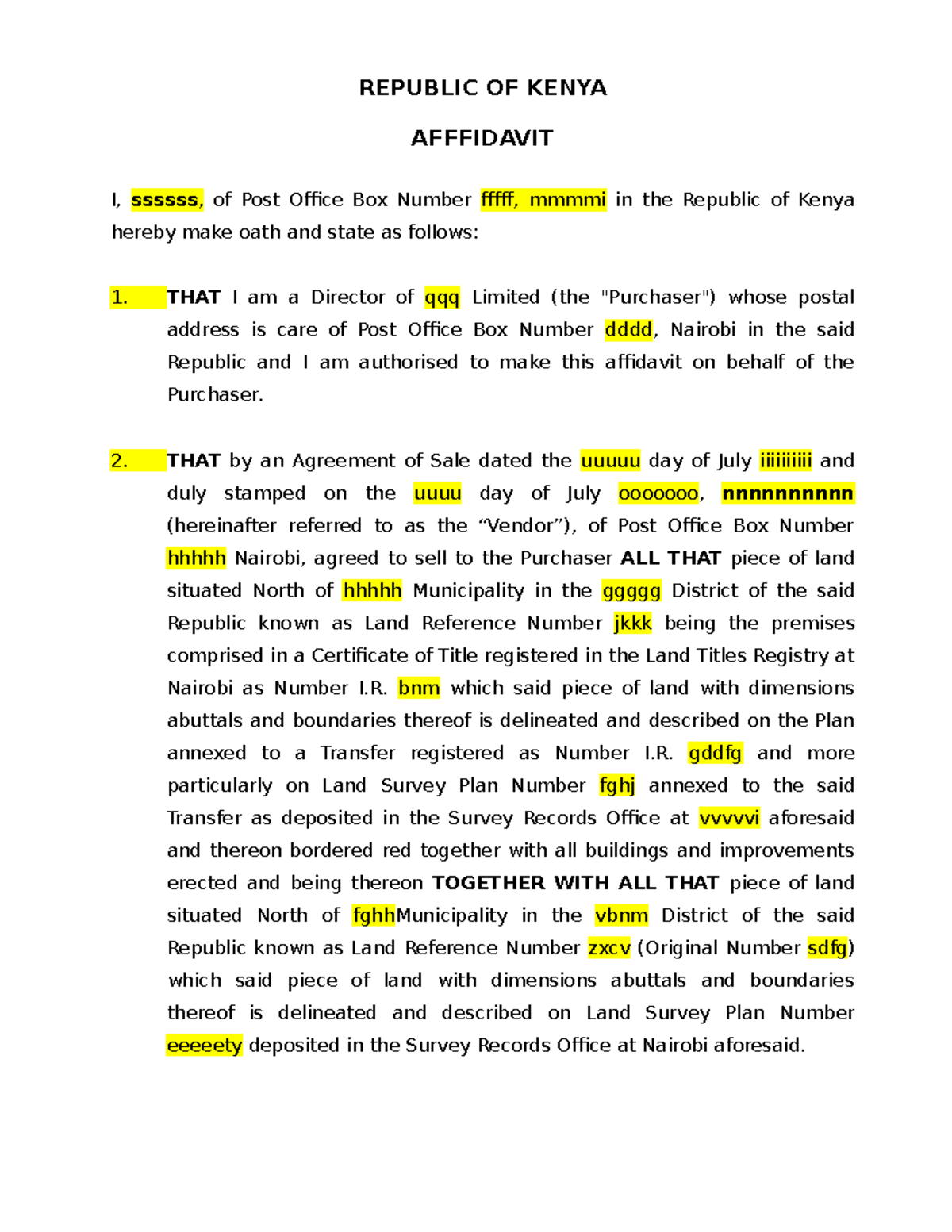 REPUBLIC OF KENYA

AFFFIDAVIT

I, ssssss, of Post Office Box Number fffff, mmmmi in the Republic of Kenya hereby make oath and state as follows:

1. THAT I am a Director of qqq Limited (the "Purchaser") whose postal address is care of Post Office Box Number dddd, Nairobi in the said Republic and I am authorised to make this affidavit on behalf of the Purchaser.

2. THAT by an Agreement of Sale dated the uuuuu day of July iiiiiiiii and duly stamped on the uuuu day of July ooooooo, nnnnnnnnnn (hereinafter referred to as the “Vendor”), of Post Office Box Number hhhhh Nairobi, agreed to sell to the Purchaser ALL THAT piece of land situated North of hhhhh Municipality in the ggggg District of the said Republic known as Land Reference Number jkkk being the premises comprised in a Certificate of Title registered in the Land Titles Registry at Nairobi as Number I.R. bnm which said piece of land with dimensions abuttals and boundaries thereof is delineated and described on the Plan annexed to a Transfer registered as Number I.R. gddfg and more particularly on Land Survey Plan Number fghj annexed to the said Transfer as deposited in the Survey Records Office at vvvvvi aforesaid and thereon bordered red together with all buildings and improvements erected and being thereon TOGETHER WITH ALL THAT piece of land situated North of fghhMunicipality in the vbnm District of the said Republic known as Land Reference Number zxcv (Original Number sdfg) which said piece of land with dimensions abuttals and boundaries thereof is delineated and described on Land Survey Plan Number eeeeety deposited in the Survey Records Office at Nairobi aforesaid.